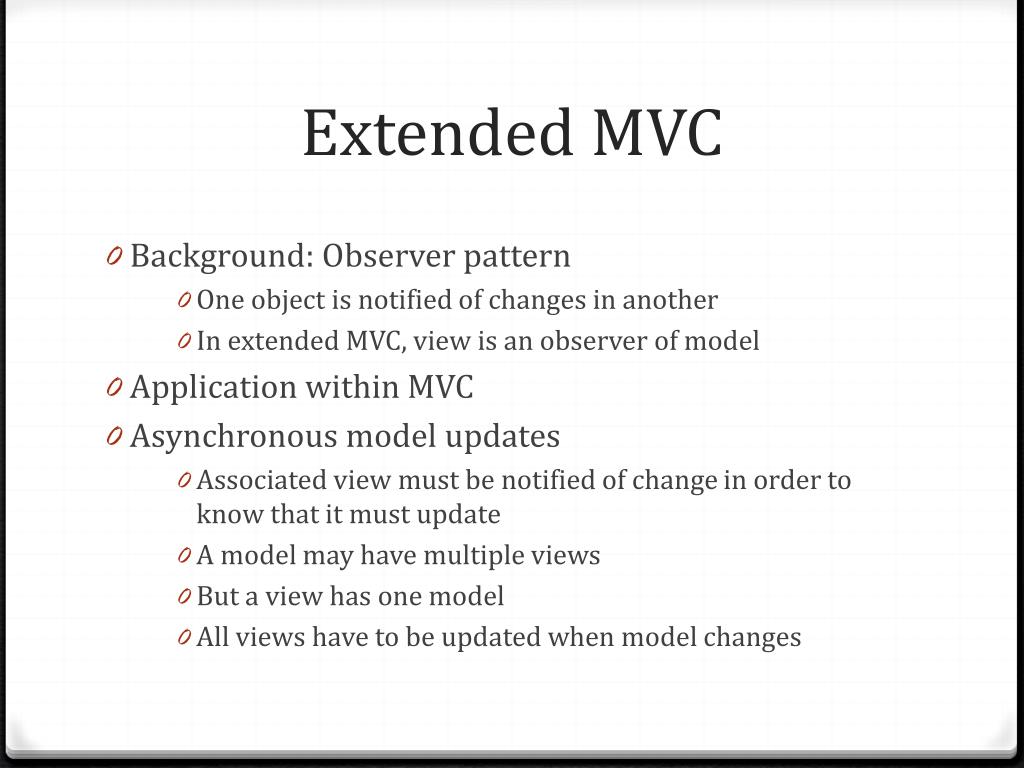 Extended MVC

0 Background: Observer pattern
0 One object is notified of changes in another
0 In extended MVC, view is an observer of model
0 Application within MVC
0 Asynchronous model updates
0 Associated view must be notified of change in order to know that it must update
0 A model may have multiple views
0 But a view has one model
0 All views have to be updated when model changes